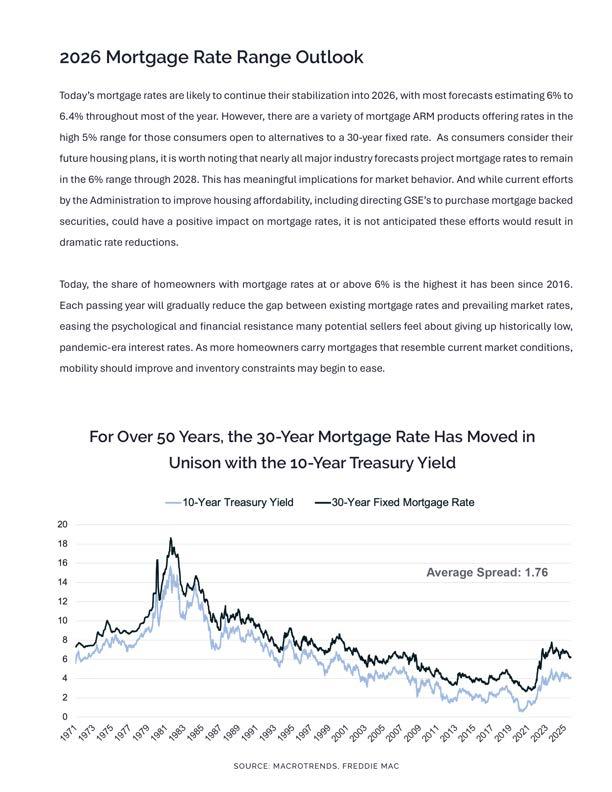 2026 Mortgage Rate Range Outlook

Today's mortgage rates are likely to continue their stabilization into 2026, with most forecasts estimating 6% to 6.4% throughout most of the year. However, there are a variety of mortgage ARM products offering rates in the high 5% range for those consumers open to alternatives to a 30-year fixed rate. As consumers consider their future housing plans, it is worth noting that nearly all major industry forecasts project mortgage rates to remain in the 6% range through 2028. This has meaningful implications for market behavior. And while current efforts by the Administration to improve housing affordability, including directing GSE's to purchase mortgage backed securities, could have a positive impact on mortgage rates, it is not anticipated these efforts would result in dramatic rate reductions.

Today, the share of homeowners with mortgage rates at or above 6% is the highest it has been since 2016. Each passing year will gradually reduce the gap between existing mortgage rates and prevailing market rates, easing the psychological and financial resistance many potential sellers feel about giving up historically low, pandemic-era interest rates. As more homeowners carry mortgages that resemble current market conditions, mobility should improve and inventory constraints may begin to ease.

For Over 50 Years, the 30-Year Mortgage Rate Has Moved in Unison with the 10-Year Treasury Yield

10-Year Treasury Yield 30-Year Fixed Mortgage Rate

20
18
16
14
12
10
8
6
4
2
0

Average Spread: 1.76

1971 1973 1975 1977 1979 1981 1983 1985 1987 1989 1991 1993 1995 1997 1999 2001 2003 2005 2007 2009 2011 2013 2015 2017 2019 2021 2023 2025

SOURCE: MACROTRENDS, FREDDIE MAC